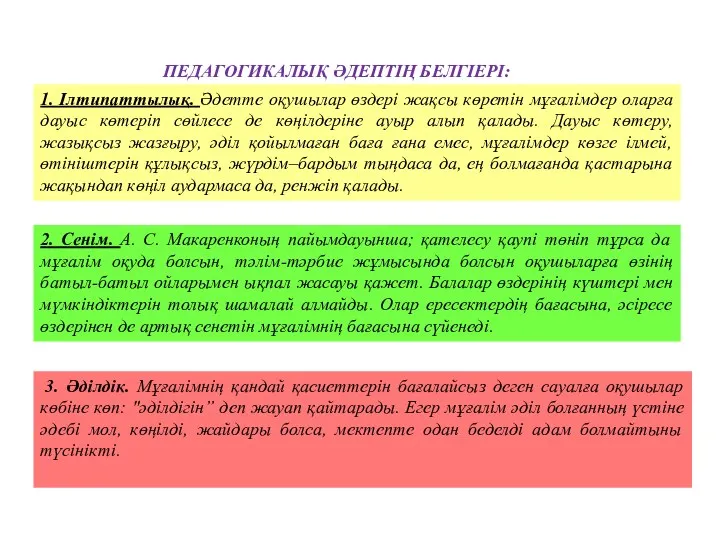 ПЕДАГОГИКАЛЫҚ ӘДЕПТІҢ БЕЛГІЕРІ:

1. Ілтипаттылық. Әдетте оқушылар өздері жақсы көретін мұғалімдер оларға дауыс көтеріп сөйлесе де көңілдеріне ауыр алып қалады. Дауыс көтеру, жазықсыз жазғыру, әділ қойылмаған баға ғана емес, мұғалімдер көзге ілмей, өтініштерін құлықсыз, жүрдім–бардым тыңдаса да, ең болмағанда қастарына жақындап көңіл аудармаса да, ренжіп қалады.

2. Сенім. А. С. Макаренконың пайымдауынша; қателесу қаупі төніп тұрса да мұғалім оқуда болсын, тәлім-тәрбие жұмысында болсын оқушыларға өзінің батыл-батыл ойларымен ықпал жасауы қажет. Балалар өздерінің күштері мен мүмкіндіктерін толық шамалай алмайды. Олар ересектердің бағасына, әсіресе өздерінен де артық сенетін мұғалімнің бағасына сүйенеді.

3. Әділдік. Мұғалімнің қандай қасиеттерін бағалайсыз деген сауалға оқушылар көбіне көп: "әділдігін” деп жауап қайтарады. Егер мұғалім әділ болғанның үстіне әдебі мол, көңілді, жайдары болса, мектепте одан беделді адам болмайтыны түсінікті.